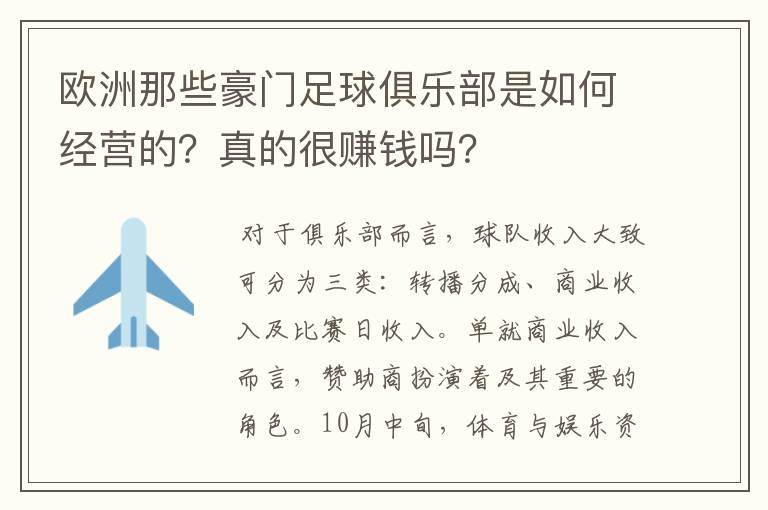 欧洲那些豪门足球俱乐部是如何经营的？真的很赚钱吗？

对于俱乐部而言，球队收入大致可分为三类：转播分成、商业收入及比赛日收入。单就商业收入而言，赞助商扮演着及其重要的角色。10月中旬，体育与娱乐资